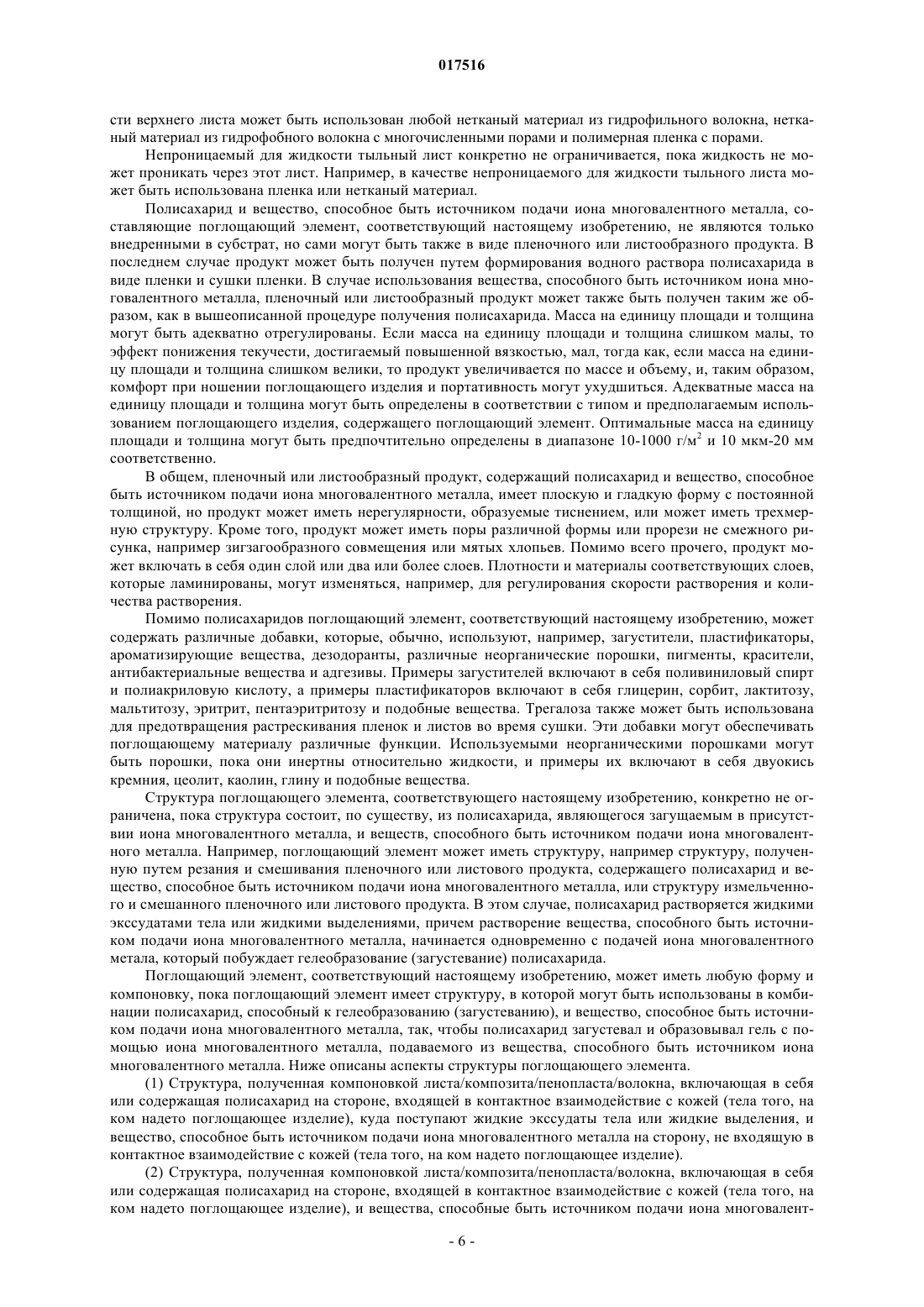 017516

сти верхнего листа может быть использован любой нетканый материал из гидрофильного волокна, нетканый материал из гидрофобного волокна с многочисленными порами и полимерная пленка с порами.

Непроницаемый для жидкости тыльный лист конкретно не ограничивается, пока жидкость не может проникать через этот лист. Например, в качестве непроницаемого для жидкости тыльного листа может быть использована пленка или нетканый материал.

Полисахарид и вещество, способное быть источником подачи иона многовалентного металла, составляющие поглощающий элемент, соответствующий настоящему изобретению, не являются только внедренными в субстрат, но сами могут быть также в виде пленочного или листообразного продукта. В последнем случае продукт может быть получен путем формирования водного раствора полисахарида в виде пленки и сушки пленки. В случае использования вещества, способного быть источником иона многовалентного металла, пленочный или листообразный продукт может также быть получен таким же образом, как в вышеописанной процедуре получения полисахарида. Масса на единицу площади и толщина могут быть адекватно отрегулированы. Если масса на единицу площади и толщина слишком малы, то эффект понижения текучести, достигаемый повышенной вязкостью, мал, тогда как, если масса на единицу площади и толщина слишком велики, то продукт увеличивается по массе и объему, и, таким образом, комфорт при ношении поглощающего изделия и портативность могут ухудшиться. Адекватные масса на единицу площади и толщина могут быть определены в соответствии с типом и предполагаемым использованием поглощающего изделия, содержащего поглощающий элемент. Оптимальные масса на единицу площади и толщина могут быть предпочтительно определены в диапазоне 10-1000 г/м$^2$ и 10 мкм-20 мм соответственно.

В общем, пленочный или листообразный продукт, содержащий полисахарид и вещество, способное быть источником подачи иона многовалентного металла, имеет плоскую и гладкую форму с постоянной толщиной, но продукт может иметь нерегулярности, образуемые тиснением, или может иметь трехмерную структуру. Кроме того, продукт может иметь поры различной формы или прорези не смежного рисунка, например зигзагообразного совмещения или мятых хлопьев. Помимо всего прочего, продукт может включать в себя один слой или два или более слоев. Плотности и материалы соответствующих слоев, которые ламинированы, могут изменяться, например, для регулирования скорости растворения и количества растворения.

Помимо полисахаридов поглощающий элемент, соответствующий настоящему изобретению, может содержать различные добавки, которые, обычно, используют, например, загустители, пластификаторы, ароматизирующие вещества, дезодоранты, различные неорганические порошки, пигменты, красители, антибактериальные вещества и адгезивы. Примеры загустителей включают в себя поливиниловый спирт и полиакриловую кислоту, а примеры пластификаторов включают в себя глицерин, сорбит, лактитозу, мальтитозу, эритрит, пентаэритритозу и подобные вещества. Трегалоза также может быть использована для предотвращения растрескивания пленок и листов во время сушки. Эти добавки могут обеспечивать поглощающему материалу различные функции. Используемыми неорганическими порошками могут быть порошки, пока они инертны относительно жидкости, и примеры их включают в себя двуокись кремния, цеолит, каолин, глину и подобные вещества.

Структура поглощающего элемента, соответствующего настоящему изобретению, конкретно не ограничена, пока структура состоит, по существу, из полисахарида, являющегося загущаемым в присутствии иона многовалентного металла, и веществ, способного быть источником подачи иона многовалентного металла. Например, поглощающий элемент может иметь структуру, например структуру, полученную путем резания и смешивания пленочного или листового продукта, содержащего полисахарид и вещество, способное быть источником подачи иона многовалентного металла, или структуру измельченного и смешанного пленочного или листового продукта. В этом случае, полисахарид растворяется жидкими экссудатами тела или жидкими выделениями, причем растворение вещества, способного быть источником подачи иона многовалентного металла, начинается одновременно с подачей иона многовалентного метала, который побуждает гелеобразование (загустевание) полисахарида.

Поглощающий элемент, соответствующий настоящему изобретению, может иметь любую форму и компоновку, пока поглощающий элемент имеет структуру, в которой могут быть использованы в комбинации полисахарид, способный к гелеобразованию (загустеванию), и вещество, способное быть источником подачи иона многовалентного металла, так, чтобы полисахарид загустевал и образовывал гель с помощью иона многовалентного металла, подаваемого из вещества, способного быть источником иона многовалентного металла. Ниже описаны аспекты структуры поглощающего элемента.

(1) Структура, полученная компоновкой листа/композита/пенопласта/волокна, включающая в себя или содержащая полисахарид на стороне, входящей в контактное взаимодействие с кожей (тела того, на ком надето поглощающее изделие), куда поступают жидкие экссудаты тела или жидкие выделения, и вещество, способное быть источником подачи иона многовалентного металла на сторону, не входящую в контактное взаимодействие с кожей (тела того, на ком надето поглощающее изделие).

(2) Структура, полученная компоновкой листа/композита/пенопласта/волокна, включающая в себя или содержащая полисахарид на стороне, входящей в контактное взаимодействие с кожей (тела того, на ком надето поглощающее изделие), и вещества, способные быть источником подачи иона многовалент-

- 6 -